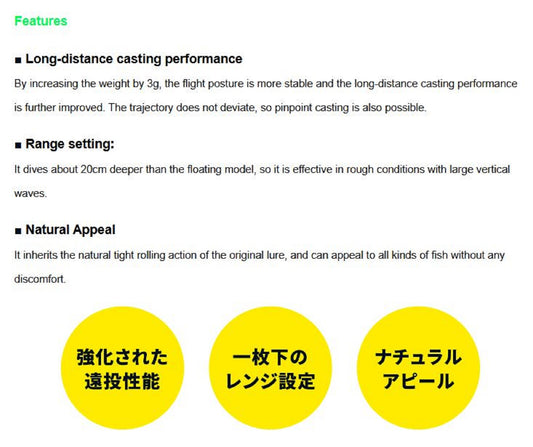 Features

■ Long-distance casting performance

By increasing the weight by 3g, the flight posture is more stable and the long-distance casting performance is further improved. The trajectory does not deviate, so pinpoint casting is also possible.

■ Range setting:

It dives about 20cm deeper than the floating model, so it is effective in rough conditions with large vertical waves.

■ Natural Appeal

It inherits the natural tight rolling action of the original lure, and can appeal to all kinds of fish without any discomfort.

強化された
遠投性能

一枚下の
レンジ設定

ナチュラル
アピール